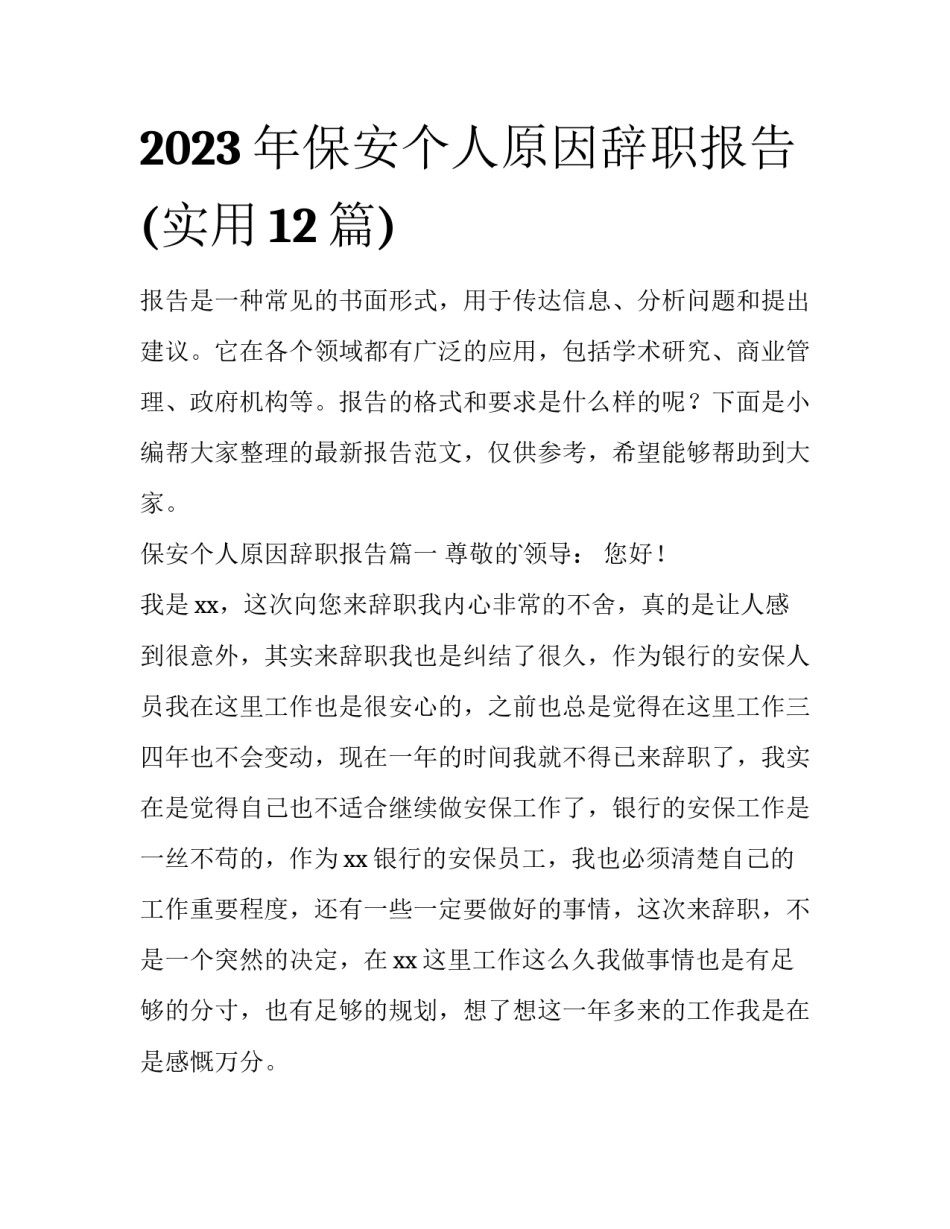 2023 年保安个人原因辞职报告(实用 12 篇)

报告是一种常见的书面形式，用于传达信息、分析问题和提出建议。它在各个领域都有广泛的应用，包括学术研究、商业管理、政府机构等。报告的格式和要求是什么样的呢？下面是小编帮大家整理的最新报告范文，仅供参考，希望能够帮助到大家。

保安个人原因辞职报告篇一 尊敬的`领导： 您好！

我是 xx，这次向您来辞职我内心非常的不舍，真的是让人感到很意外，其实来辞职我也是纠结了很久，作为银行的安保人员我在这里工作也是很安心的，之前也总是觉得在这里工作三四年也不会变动，现在一年的时间我就不得已来辞职了，我实在是觉得自己也不适合继续做安保工作了，银行的安保工作是一丝不苟的，作为 xx 银行的安保员工，我也必须清楚自己的工作重要程度，还有一些一定要做好的事情，这次来辞职，不是一个突然的决定，在 xx 这里工作这么久我做事情也是有足够的分寸，也有足够的规划，想了想这一年多来的工作我是在是感慨万分。